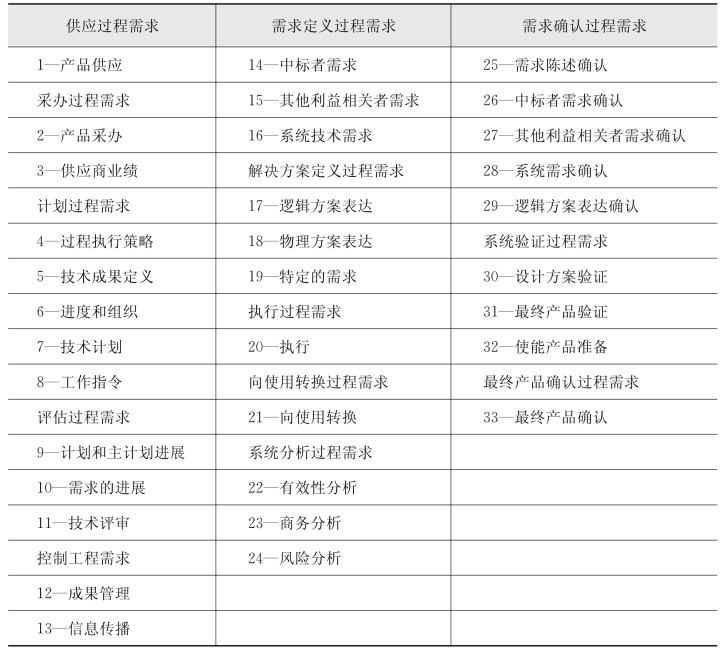 | 供应过程需求 | 需求定义过程需求 | 需求确认过程需求 |
|---|---|---|
| 1—产品供应 | 14—中标者需求 | 25—需求陈述确认 |
| 采办过程需求 | 15—其他利益相关者需求 | 26—中标者需求确认 |
| 2—产品采办 | 16—系统技术需求 | 27—其他利益相关者需求确认 |
| 3—供应商业绩 | 解决方案定义过程需求 | 28—系统需求确认 |
| 计划过程需求 | 17—逻辑方案表达 | 29—逻辑方案表达确认 |
| 4—过程执行策略 | 18—物理方案表达 | 系统验证过程需求 |
| 5—技术成果定义 | 19—特定的需求 | 30—设计方案验证 |
| 6—进度和组织 | 执行过程需求 | 31—最终产品验证 |
| 7—技术计划 | 20—执行 | 32—使能产品准备 |
| 8—工作指令 | 向使用转换过程需求 | 最终产品确认过程需求 |
| 评估过程需求 | 21—向使用转换 | 33—最终产品确认 |
| 9—计划和主计划进展 | 系统分析过程需求 | |
| 10—需求的进展 | 22—有效性分析 | |
| 11—技术评审 | 23—商务分析 | |
| 控制工程需求 | 24—风险分析 | |
| 12—成果管理 | | |
| 13—信息传播 | | |